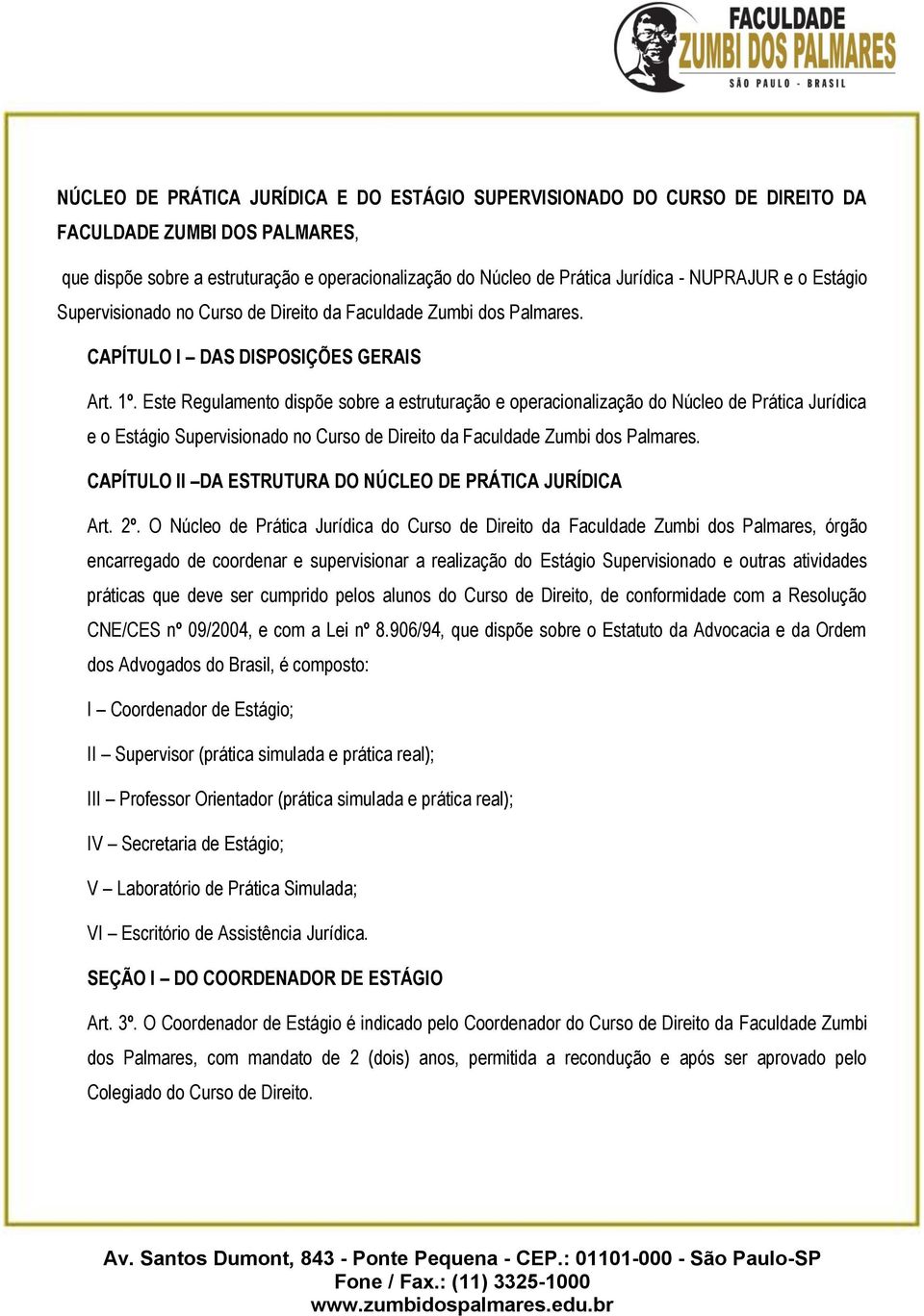 FACULDADE
ZUMBI DOS PALMARES
SÃO PAULO - BRASIL

NÚCLEO DE PRÁTICA JURÍDICA E DO ESTÁGIO SUPERVISIONADO DO CURSO DE DIREITO DA FACULDADE ZUMBI DOS PALMARES,

que dispõe sobre a estruturação e operacionalização do Núcleo de Prática Jurídica - NUPRAJUR e o Estágio Supervisionado no Curso de Direito da Faculdade Zumbi dos Palmares.

CAPÍTULO I – DAS DISPOSIÇÕES GERAIS

Art. 1º. Este Regulamento dispõe sobre a estruturação e operacionalização do Núcleo de Prática Jurídica e o Estágio Supervisionado no Curso de Direito da Faculdade Zumbi dos Palmares.

CAPÍTULO II –DA ESTRUTURA DO NÚCLEO DE PRÁTICA JURÍDICA

Art. 2º. O Núcleo de Prática Jurídica do Curso de Direito da Faculdade Zumbi dos Palmares, órgão encarregado de coordenar e supervisionar a realização do Estágio Supervisionado e outras atividades práticas que deve ser cumprido pelos alunos do Curso de Direito, de conformidade com a Resolução CNE/CES nº 09/2004, e com a Lei nº 8.906/94, que dispõe sobre o Estatuto da Advocacia e da Ordem dos Advogados do Brasil, é composto:

I – Coordenador de Estágio;

II – Supervisor (prática simulada e prática real);

III – Professor Orientador (prática simulada e prática real);

IV – Secretaria de Estágio;

V – Laboratório de Prática Simulada;

VI – Escritório de Assistência Jurídica.

SEÇÃO I – DO COORDENADOR DE ESTÁGIO

Art. 3º. O Coordenador de Estágio é indicado pelo Coordenador do Curso de Direito da Faculdade Zumbi dos Palmares, com mandato de 2 (dois) anos, permitida a recondução e após ser aprovado pelo Colegiado do Curso de Direito.

Av. Santos Dumont, 843 - Ponte Pequena - CEP.: 01101-000 - São Paulo-SP
Fone / Fax.: (11) 3325-1000
www.zumbidospalmares.edu.br